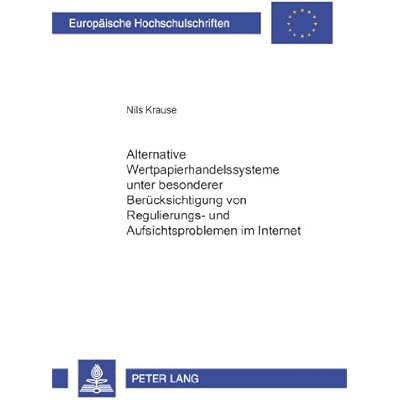 Europäische Hochschulschriften

Nils Krause

Alternative Wertpapierhandelssysteme unter besonderer Berücksichtigung von Regulierungs- und Aufsichtsproblemen im Internet

PETER LANG